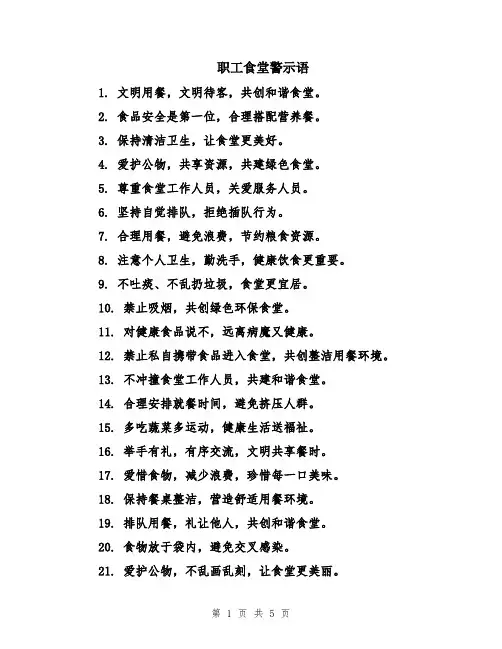 职工食堂警示语

1. 文明用餐，文明待客，共创和谐食堂。

2. 食品安全是第一位，合理搭配营养餐。

3. 保持清洁卫生，让食堂更美好。

4. 爱护公物，共享资源，共建绿色食堂。

5. 尊重食堂工作人员，关爱服务人员。

6. 坚持自觉排队，拒绝插队行为。

7. 合理用餐，避免浪费，节约粮食资源。

8. 注意个人卫生，勤洗手，健康饮食更重要。

9. 不吐痰、不乱扔垃圾，食堂更宜居。

10. 禁止吸烟，共创绿色环保食堂。

11. 对健康食品说不，远离病魔又健康。

12. 禁止私自携带食品进入食堂，共创整洁用餐环境。

13. 不冲撞食堂工作人员，共建和谐食堂。

14. 合理安排就餐时间，避免挤压人群。

15. 多吃蔬菜多运动，健康生活送福祉。

16. 举手有礼，有序交流，文明共享餐时。

17. 爱惜食物，减少浪费，珍惜每一口美味。

18. 保持餐桌整洁，营造舒适用餐环境。

19. 排队用餐，礼让他人，共创和谐食堂。

20. 食物放于袋内，避免交叉感染。

21. 爱护公物，不乱画乱刻，让食堂更美丽。

第 1 页 共 5 页